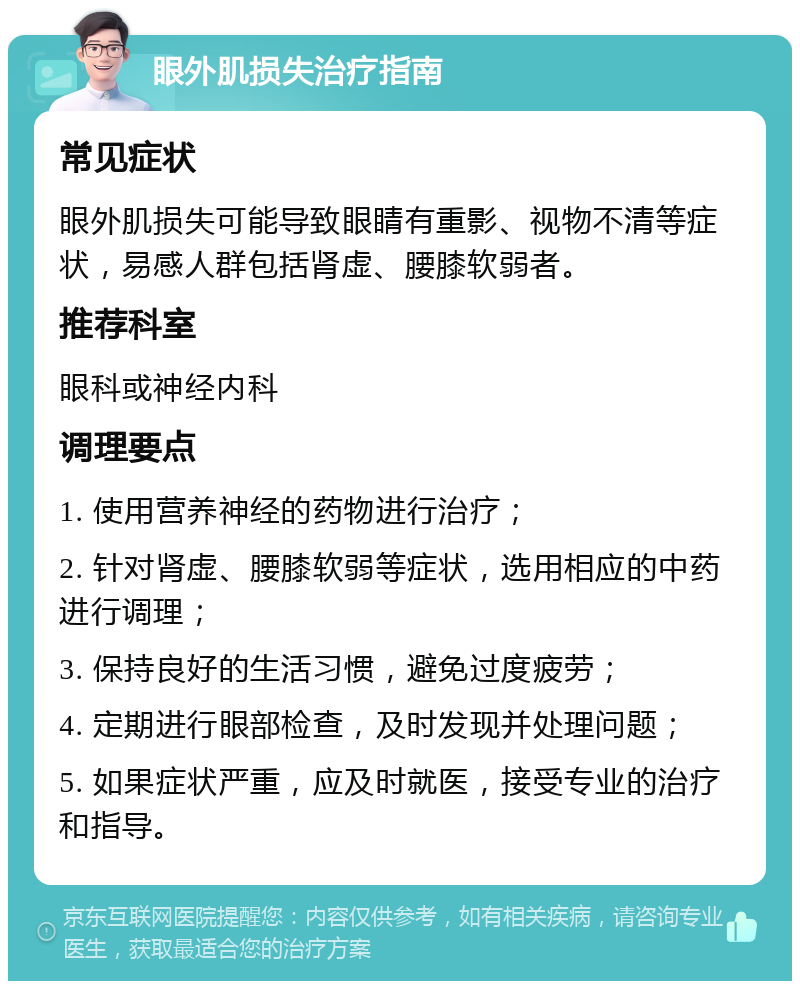 眼外肌损失治疗指南

常见症状

眼外肌损失可能导致眼睛有重影、视物不清等症状，易感人群包括肾虚、腰膝软弱者。

推荐科室

眼科或神经内科

调理要点

1. 使用营养神经的药物进行治疗；

2. 针对肾虚、腰膝软弱等症状，选用相应的中药进行调理；

3. 保持良好的生活习惯，避免过度疲劳；

4. 定期进行眼部检查，及时发现并处理问题；

5. 如果症状严重，应及时就医，接受专业的治疗和指导。

京东互联网医院提醒您：内容仅供参考，如有相关疾病，请咨询专业医生，获取最适合您的治疗方案